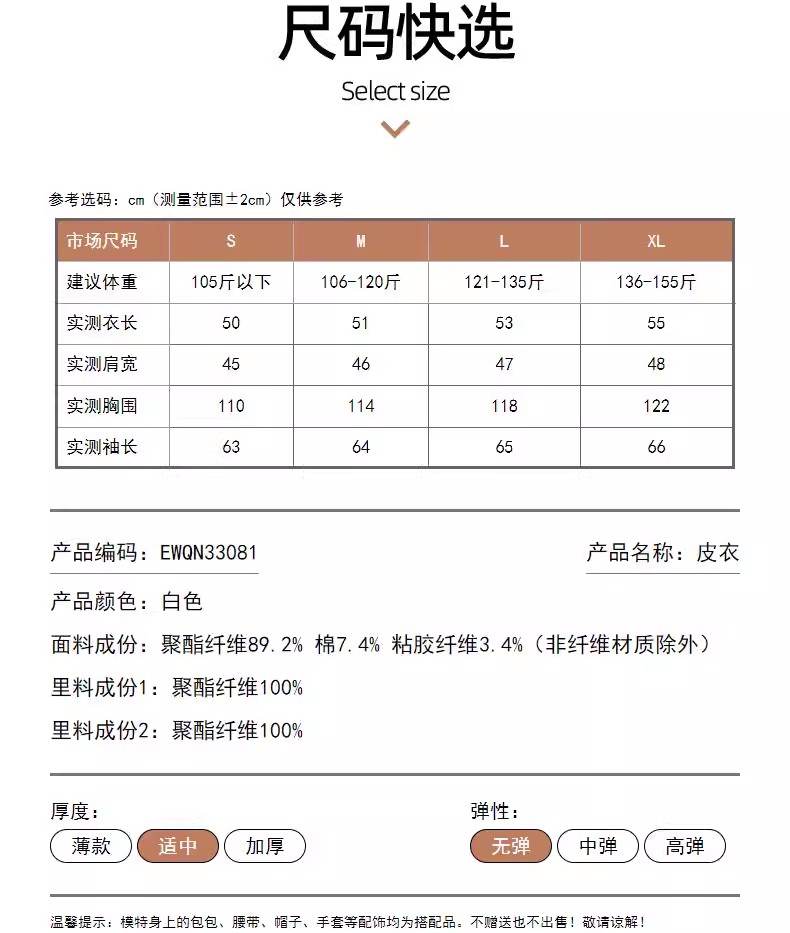 尺码快选

Select size

参考选码：cm（测量范围±2cm）仅供参考

| 市场尺码 | S | M | L | XL |
|---|---|---|---|---|
| 建议体重 | 105斤以下 | 106-120斤 | 121-135斤 | 136-155斤 |
| 实测衣长 | 50 | 51 | 53 | 55 |
| 实测肩宽 | 45 | 46 | 47 | 48 |
| 实测胸围 | 110 | 114 | 118 | 122 |
| 实测袖长 | 63 | 64 | 65 | 66 |

产品编码：EWQN33081

产品名称：皮衣

产品颜色：白色

面料成份：聚酯纤维89.2% 棉7.4% 粘胶纤维3.4%（非纤维材质除外）

里料成份1：聚酯纤维100%

里料成份2：聚酯纤维100%

厚度：

薄款 适中 加厚

弹性：

无弹 中弹 高弹

温馨提示：模特身上的包包、腰带、帽子、手套等配饰均为搭配品。不赠送也不出售！敬请谅解！